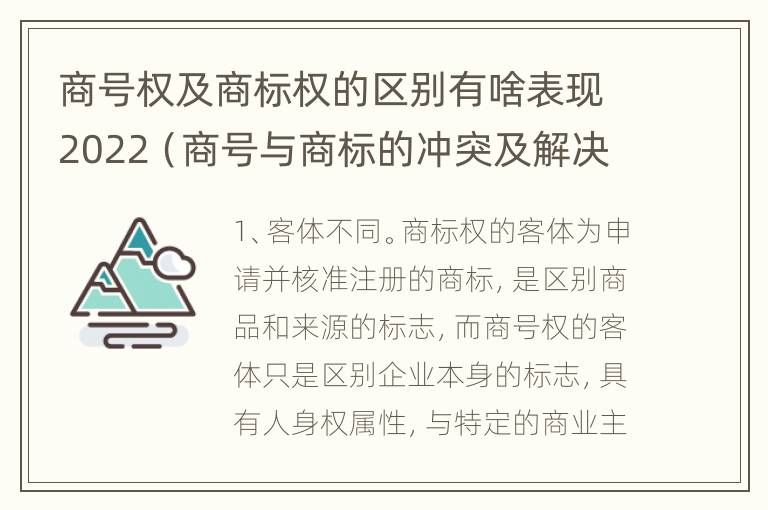 商号权及商标权的区别有啥表现2022（商号与商标的冲突及解决

1、客体不同。商标权的客体为申请并核准注册的商标，是区别商品和来源的标志，而商号权的客体只是区别企业本身的标志，具有人身权属性，与特定的商业主